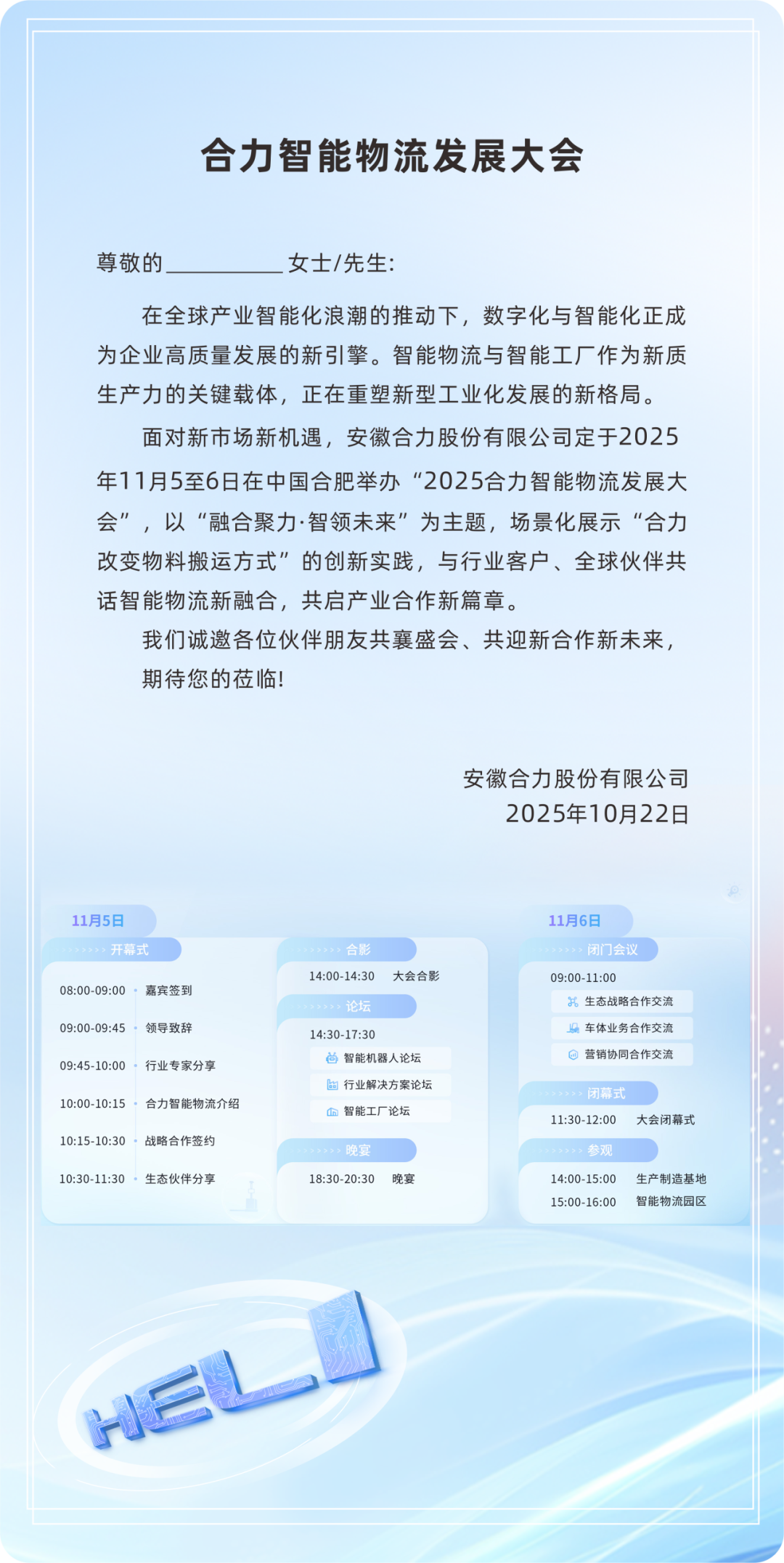 合力智能物流发展大会

尊敬的__________女士/先生:

在全球产业智能化浪潮的推动下，数字化与智能化正成为企业高质量发展的新引擎。智能物流与智能工厂作为新质生产力的关键载体，正在重塑新型工业化发展的新格局。

面对新市场新机遇，安徽合力股份有限公司定于2025年11月5至6日在中国合肥举办“2025合力智能物流发展大会”，以“融合聚力·智领未来”为主题，场景化展示“合力改变物料搬运方式”的创新实践，与行业客户、全球伙伴共话智能物流新融合，共启产业合作新篇章。

我们诚邀各位伙伴朋友共襄盛会、共迎新合作新未来，期待您的莅临!

安徽合力股份有限公司
2025年10月22日

11月5日

开幕式
08:00-09:00 嘉宾签到
09:00-09:45 领导致辞
09:45-10:00 行业专家分享
10:00-10:15 合力智能物流介绍
10:15-10:30 战略合作签约
10:30-11:30 生态伙伴分享

合影
14:00-14:30 大会合影

论坛
14:30-17:30
智能机器人论坛
行业解决方案论坛
智能工厂论坛

晚宴
18:30-20:30 晚宴

11月6日

闭门会议
09:00-11:00
生态战略合作交流
车体业务合作交流
营销协同合作交流

闭幕式
11:30-12:00 大会闭幕式

参观
14:00-15:00 生产制造基地
15:00-16:00 智能物流园区

HELI